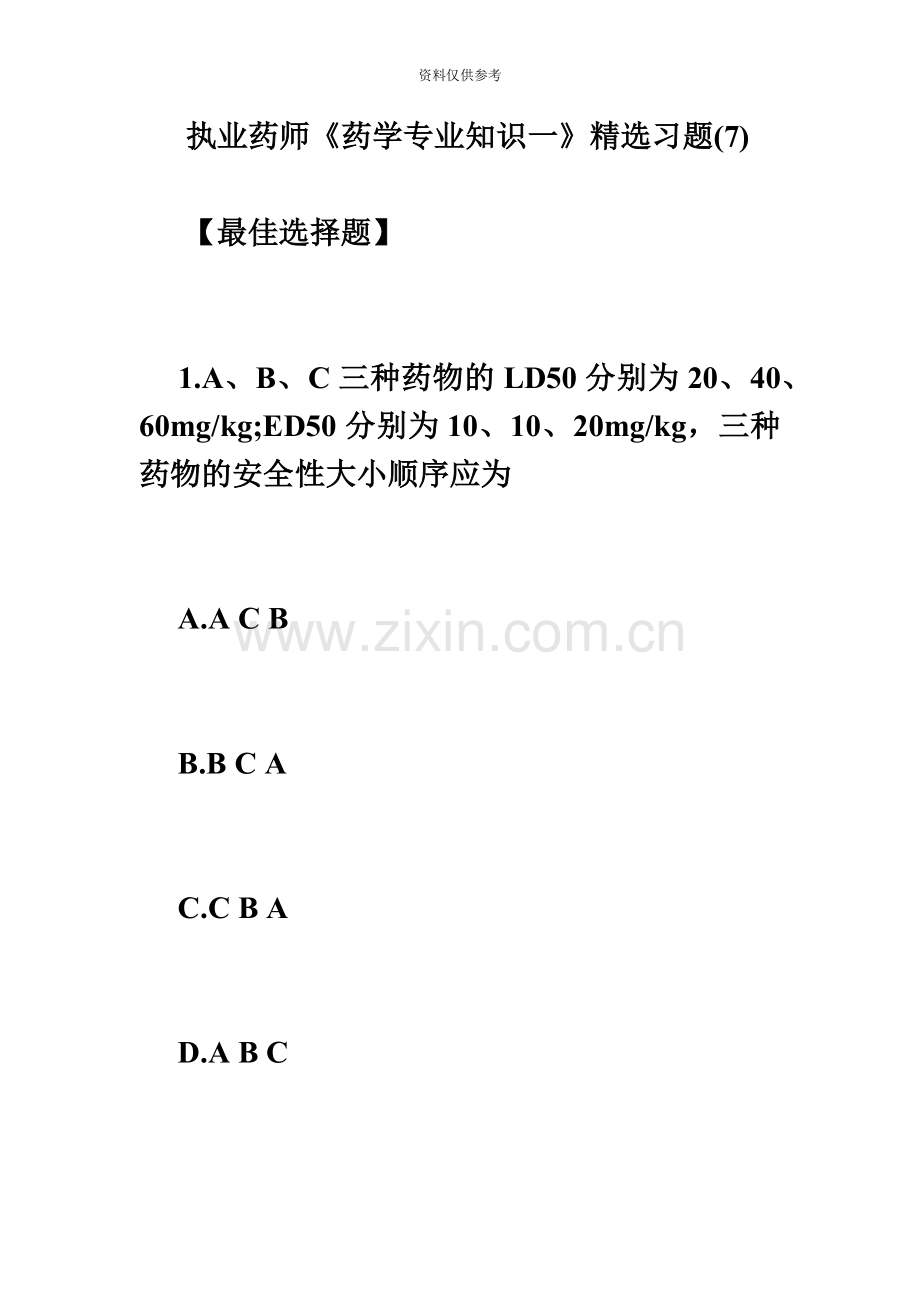 资料仅供参考

执业药师《药学专业知识一》精选习题(7)

【最佳选择题】

1.A、B、C 三种药物的 LD50 分别为 20、40、60mg/kg;ED50 分别为 10、10、20mg/kg，三种药物的安全性大小顺序应为

A.A C B

www.zixin.com.cn

B.B C A

C.C B A

D.A B C